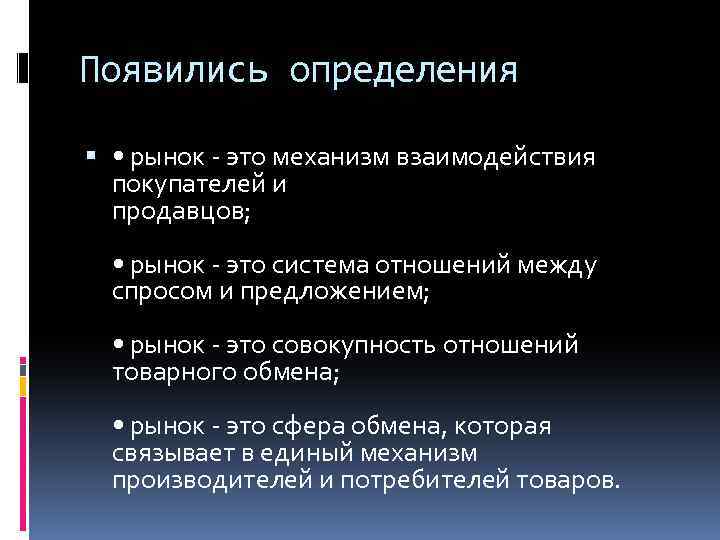 Появились определения

• рынок - это механизм взаимодействия покупателей и продавцов;

• рынок - это система отношений между спросом и предложением;

• рынок - это совокупность отношений товарного обмена;

• рынок - это сфера обмена, которая связывает в единый механизм производителей и потребителей товаров.